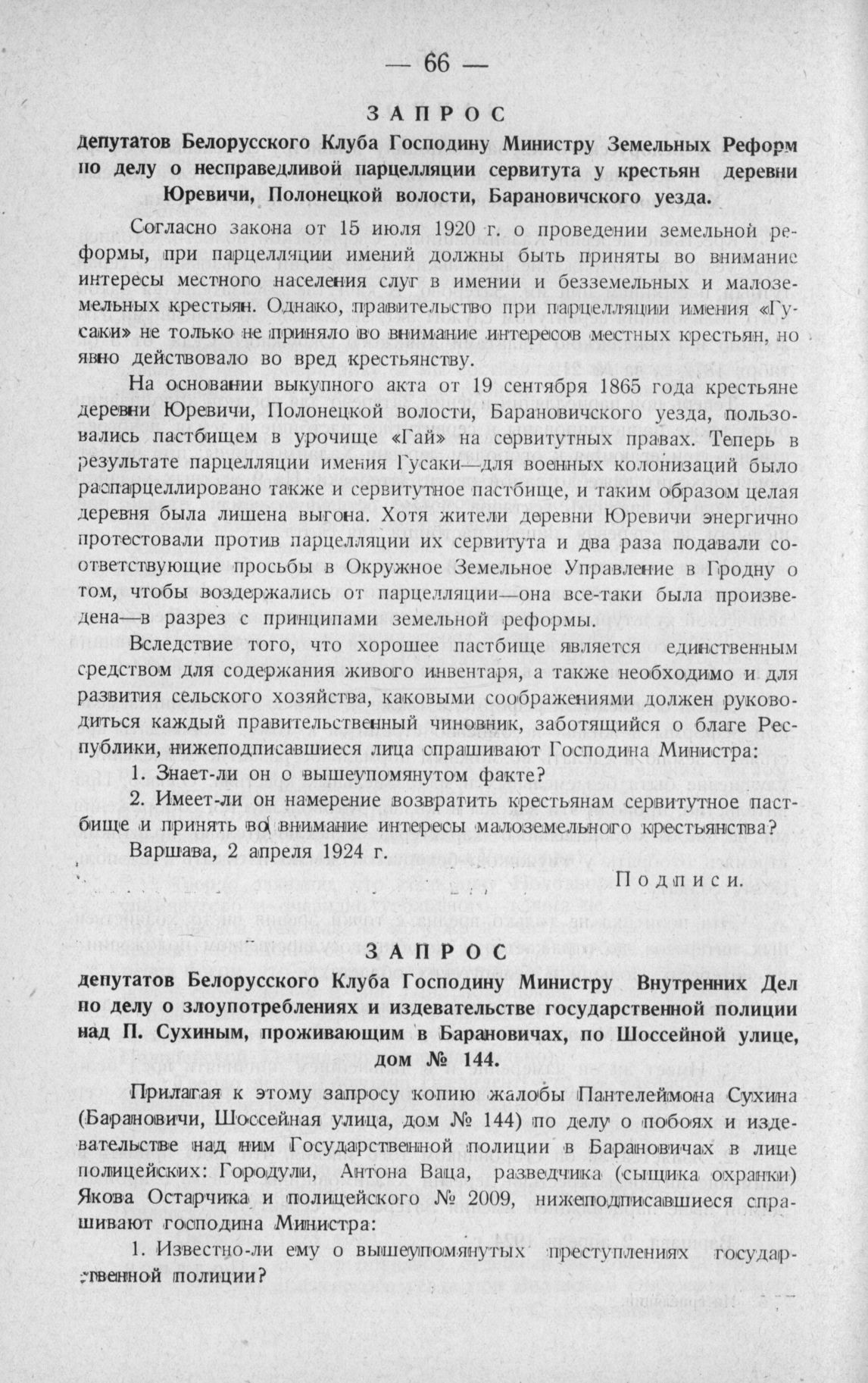 — 66 —

ЗАПРОС

депутатов Белорусского Клуба Господину Министру Земельных Реформ по делу о несправедливой парцелляции сервитута у крестьян деревни Юревичи, Полонецкой волости, Барановичского уезда.

Согласно закона от 15 июля 1920 г. о проведении земельной реформы, при парцелляции имений должны быть приняты во внимание интересы местного населения слуг в имении и безземельных и малоземельных крестьян. Однако, правительство при парцелляции имения «Гусаки» не только не приняло во внимание интересов местных крестьян, но явно действовало во вред крестьянству.

На основании выкупного акта от 19 сентября 1865 года крестьяне деревни Юревичи, Полонецкой волости, Барановичского уезда, пользовались пастбищем в урочище «Гай» на сервитутных правах. Теперь в результате парцелляции имения Гусаки—для военных колонизаций было распарцеллировано также и сервитутное пастбище, и таким образом целая деревня была лишена выгона. Хотя жители деревни Юревичи энергично протестовали против парцелляции их сервитута и два раза подавали соответствующие просьбы в Окружное Земельное Управление в Гродну о том, чтобы воздержались от парцелляции—она все-таки была произведена—в разрез с принципами земельной реформы.

Вследствие того, что хорошее пастбище является единственным средством для содержания живого инвентаря, а также необходимо и для развития сельского хозяйства, каковыми соображениями должен руководиться каждый правительственный чиновник, заботящийся о благе Республики, нижеподписавшиеся лица спрашивают Господина Министра:

1. Знает-ли он о вышеупомянутом факте?

2. Имеет-ли он намерение возвратить крестьянам сервитутное пастбище и принять во внимание интересы малоземельного крестьянства?

Варшава, 2 апреля 1924 г.

Подписи.

ЗАПРОС

депутатов Белорусского Клуба Господину Министру Внутренних Дел по делу о злоупотреблениях и издевательстве государственной полиции над П. Сухиным, проживающим в Барановичах, по Шоссейной улице, дом № 144.

Прилагая к этому запросу копию жалобы Пантелеймона Сухина (Барановичи, Шоссейная улица, дом № 144) по делу о побоях и издевательстве над ним Государственной полиции в Барановичах в лице полицейских: Городули, Антона Ваца, разведчика (сыщика охранки) Якова Остарчика и полицейского № 2009, нижеподписавшиеся спрашивают господина Министра:

1. Известно-ли ему о вышеупомянутых преступлениях государственной полиции?